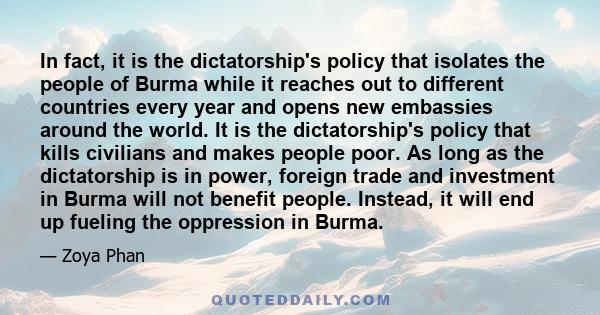 In fact, it is the dictatorship's policy that isolates the people of Burma while it reaches out to different countries every year and opens new embassies around the world. It is the dictatorship's policy that kills civilians and makes people poor. As long as the dictatorship is in power, foreign trade and investment in Burma will not benefit people. Instead, it will end up fueling the oppression in Burma.

— Zoya Phan

QUOTEDDAILY.COM